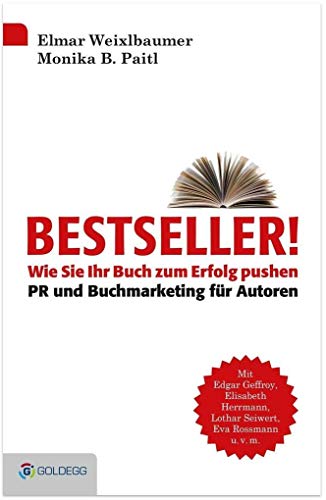 Elmar Weixlbaumer
Monika B. Paitl

BESTSELLER!
Wie Sie Ihr Buch zum Erfolg pushen
PR und Buchmarketing für Autoren

Mit Edgar Geffroy, Elisabeth Herrmann, Lothar Seiwert, Eva Rossmann u. v. m.

GOLDEGG